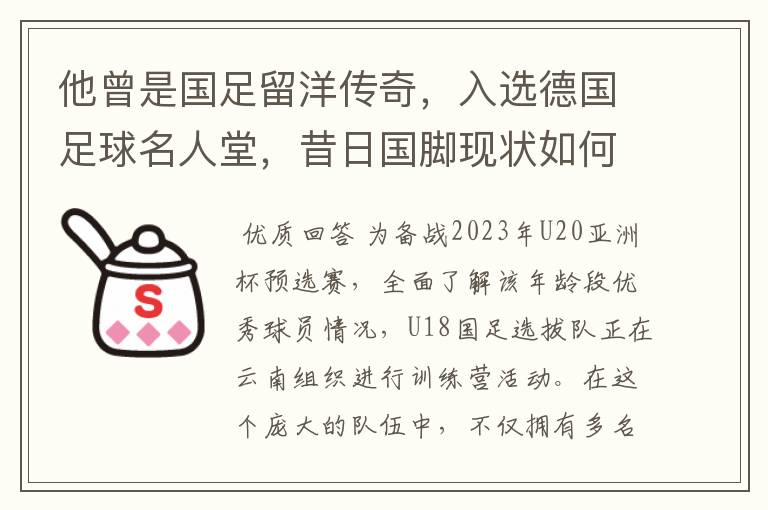 他曾是国足留洋传奇，入选德国足球名人堂，昔日国脚现状如何

S

优质回答 为备战2023年U20亚洲杯预选赛，全面了解该年龄段优秀球员情况，U18国足选拔队正在云南组织进行训练营活动。在这个庞大的队伍中，不仅拥有多名